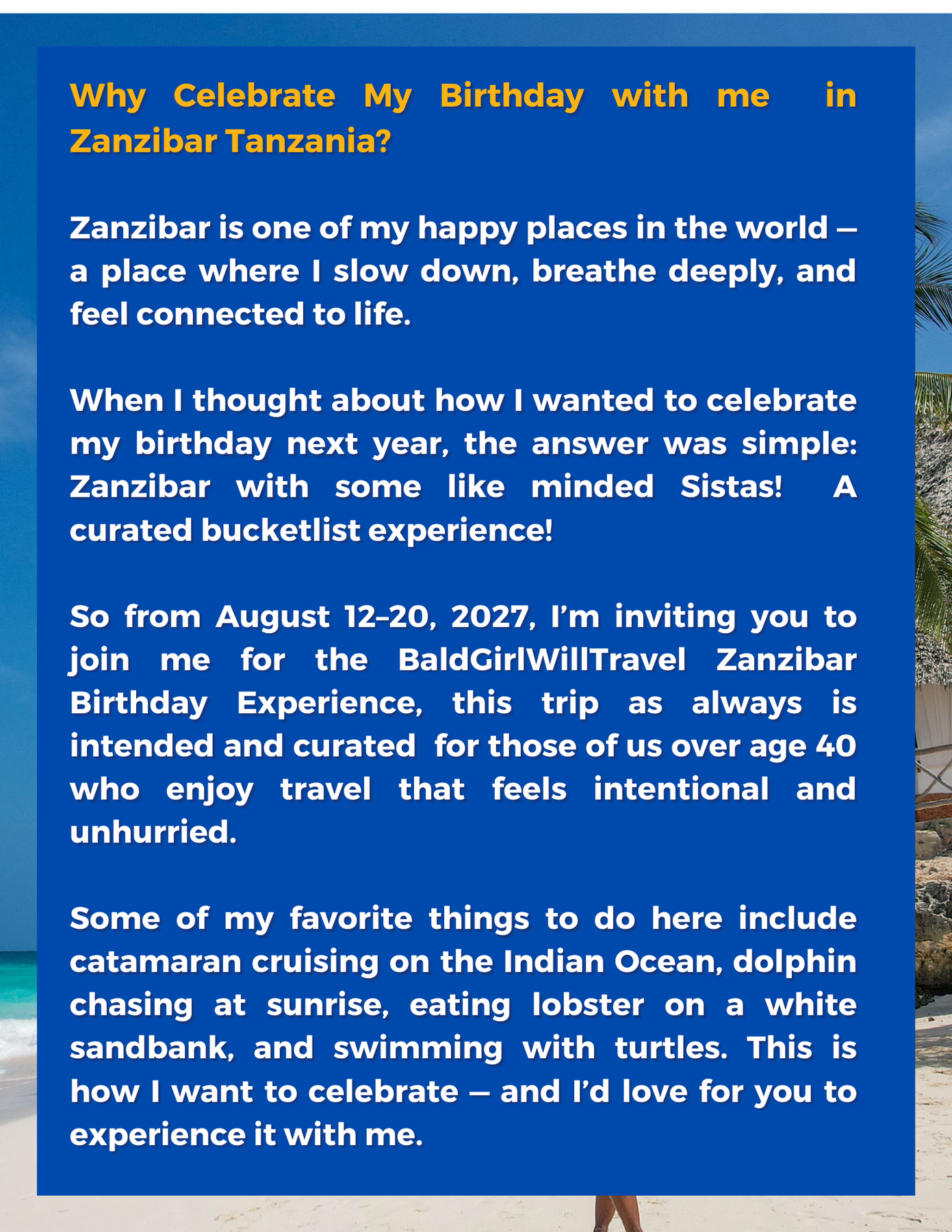 Why Celebrate My Birthday with me in Zanzibar Tanzania?

Zanzibar is one of my happy places in the world — a place where I slow down, breathe deeply, and feel connected to life.

When I thought about how I wanted to celebrate my birthday next year, the answer was simple: Zanzibar with some like minded Sistas! A curated bucketlist experience!

So from August 12–20, 2027, I'm inviting you to join me for the BaldGirlWillTravel Zanzibar Birthday Experience, this trip as always is intended and curated for those of us over age 40 who enjoy travel that feels intentional and unhurried.

Some of my favorite things to do here include catamaran cruising on the Indian Ocean, dolphin chasing at sunrise, eating lobster on a white sandbank, and swimming with turtles. This is how I want to celebrate — and I'd love for you to experience it with me.